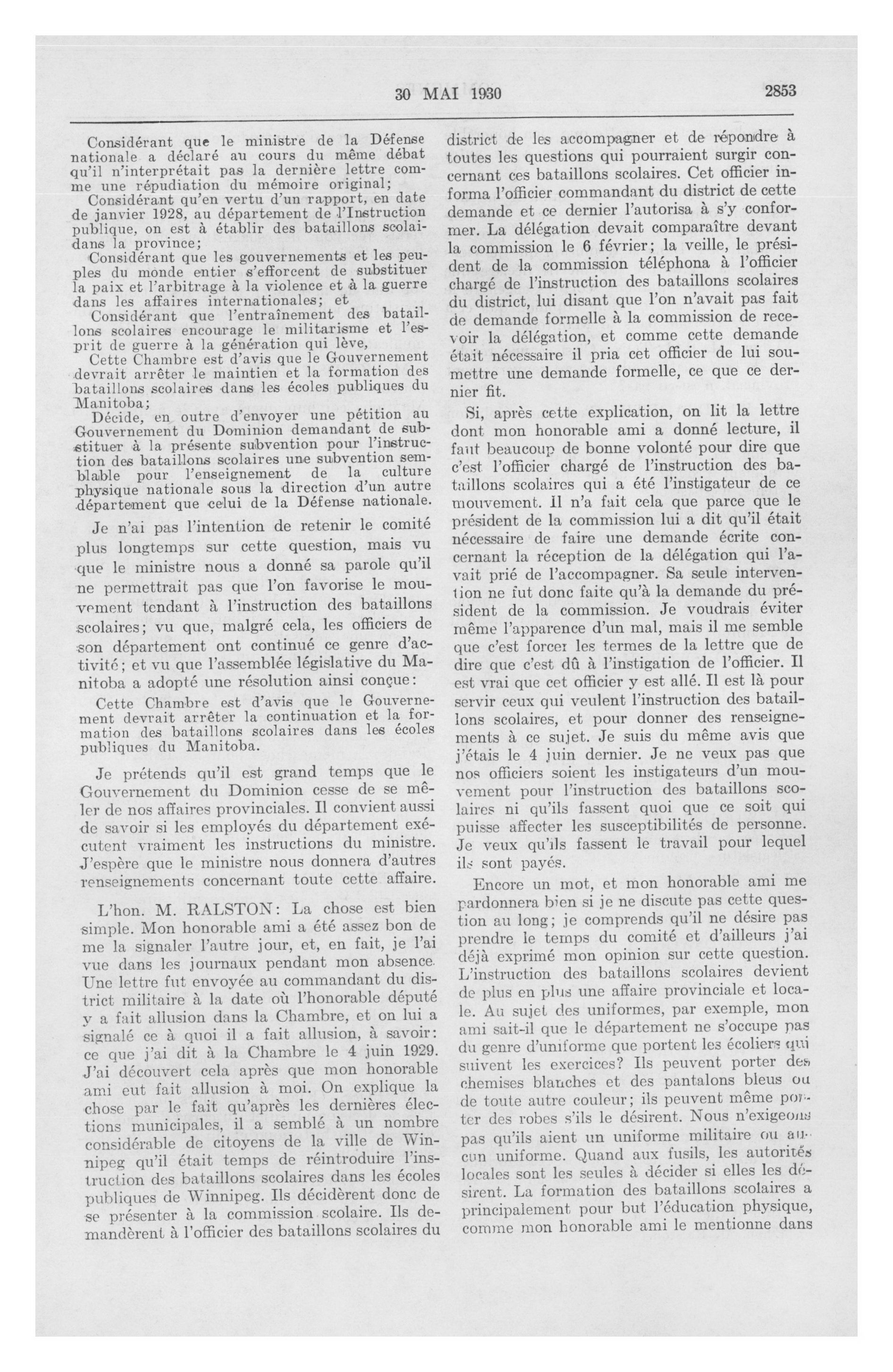 30 MAI 1930

2853

Considérant que le ministre de la Défense nationale a déclaré au cours du même débat qu'il n'interprétait pas la dernière lettre comme une répudiation du mémoire original;

Considérant qu'en vertu d'un rapport, en date de janvier 1928, au département de l'Instruction publique, on est à établir des bataillons scolaidans la province;

Considérant que les gouvernements et les peuples du monde entier s'efforcent de substituer la paix et l'arbitrage à la violence et à la guerre dans les affaires internationales; et

Considérant que l'entraînement des bataillons scolaires encourage le militarisme et l'esprit de guerre à la génération qui lève,

Cette Chambre est d'avis que le Gouvernement devrait arrêter le maintien et la formation des bataillons scolaires dans les écoles publiques du Manitoba;

Décide, en outre d'envoyer une pétition au Gouvernement du Dominion demandant de substituer à la présente subvention pour l'instruction des bataillons scolaires une subvention semblable pour l'enseignement de la culture physique nationale sous la direction d'un autre département que celui de la Défense nationale.

Je n'ai pas l'intention de retenir le comité plus longtemps sur cette question, mais vu que le ministre nous a donné sa parole qu'il ne permettrait pas que l'on favorise le mouvement tendant à l'instruction des bataillons scolaires; vu que, malgré cela, les officiers de son département ont continué ce genre d'activité; et vu que l'assemblée législative du Manitoba a adopté une résolution ainsi conçue:

Cette Chambre est d'avis que le Gouvernement devrait arrêter la continuation et la formation des bataillons scolaires dans les écoles publiques du Manitoba.

Je prétends qu'il est grand temps que le Gouvernement du Dominion cesse de se mêler de nos affaires provinciales. Il convient aussi de savoir si les employés du département exécutent vraiment les instructions du ministre. J'espère que le ministre nous donnera d'autres renseignements concernant toute cette affaire.

L'hon. M. RALSTON: La chose est bien simple. Mon honorable ami a été assez bon de me la signaler l'autre jour, et, en fait, je l'ai vue dans les journaux pendant mon absence. Une lettre fut envoyée au commandant du district militaire à la date où l'honorable député y a fait allusion dans la Chambre, et on lui a signalé ce à quoi il a fait allusion, à savoir: ce que j'ai dit à la Chambre le 4 juin 1929. J'ai découvert cela après que mon honorable ami eut fait allusion à moi. On explique la chose par le fait qu'après les dernières élections municipales, il a semblé à un nombre considérable de citoyens de la ville de Winnipeg qu'il était temps de réintroduire l'instruction des bataillons scolaires dans les écoles publiques de Winnipeg. Ils décidèrent donc de se présenter à la commission scolaire. Ils demandèrent à l'officier des bataillons scolaires du district de les accompagner et de répondre à toutes les questions qui pourraient surgir concernant ces bataillons scolaires. Cet officier informa l'officier commandant du district de cette demande et ce dernier l'autorisa à s'y conformer. La délégation devait comparaître devant la commission le 6 février; la veille, le président de la commission téléphona à l'officier chargé de l'instruction des bataillons scolaires du district, lui disant que l'on n'avait pas fait de demande formelle à la commission de recevoir la délégation, et comme cette demande était nécessaire il pria cet officier de lui soumettre une demande formelle, ce que ce dernier fit.

Si, après cette explication, on lit la lettre dont mon honorable ami a donné lecture, il faut beaucoup de bonne volonté pour dire que c'est l'officier chargé de l'instruction des bataillons scolaires qui a été l'instigateur de ce mouvement. Il n'a fait cela que parce que le président de la commission lui a dit qu'il était nécessaire de faire une demande écrite concernant la réception de la délégation qui l'avait prié de l'accompagner. Sa seule intervention ne fut donc faite qu'à la demande du président de la commission. Je voudrais éviter même l'apparence d'un mal, mais il me semble que c'est forcer les termes de la lettre que de dire que c'est dû à l'instigation de l'officier. Il est vrai que cet officier y est allé. Il est là pour servir ceux qui veulent l'instruction des bataillons scolaires, et pour donner des renseignements à ce sujet. Je suis du même avis que j'étais le 4 juin dernier. Je ne veux pas que nos officiers soient les instigateurs d'un mouvement pour l'instruction des bataillons scolaires ni qu'ils fassent quoi que ce soit qui puisse affecter les susceptibilités de personne. Je veux qu'ils fassent le travail pour lequel ils sont payés.

Encore un mot, et mon honorable ami me pardonnera bien si je ne discute pas cette question au long; je comprends qu'il ne désire pas prendre le temps du comité et d'ailleurs j'ai déjà exprimé mon opinion sur cette question. L'instruction des bataillons scolaires devient de plus en plus une affaire provinciale et locale. Au sujet des uniformes, par exemple, mon ami sait-il que le département ne s'occupe pas du genre d'uniforme que portent les écoliers qui suivent les exercices? Ils peuvent porter des chemises blanches et des pantalons bleus ou de toute autre couleur; ils peuvent même porter des robes s'ils le désirent. Nous n'exigeons pas qu'ils aient un uniforme militaire ou aucun uniforme. Quand aux fusils, les autorités locales sont les seules à décider si elles les désirent. La formation des bataillons scolaires a principalement pour but l'éducation physique, comme mon honorable ami le mentionne dans